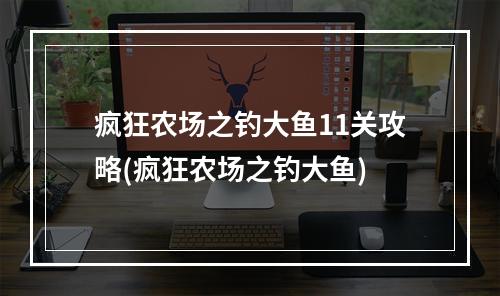 疯狂农场之钓大鱼11关攻略(疯狂农场之钓大鱼)